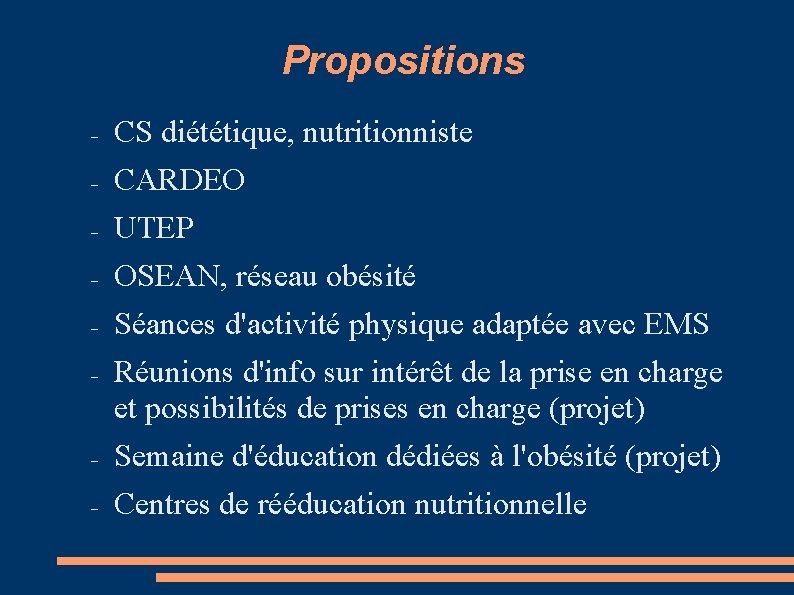 Propositions

- CS diététique, nutritionniste
- CARDEO
- UTEP
- OSEAN, réseau obésité
- Séances d'activité physique adaptée avec EMS
- Réunions d'info sur intérêt de la prise en charge et possibilités de prises en charge (projet)
- Semaine d'éducation dédiées à l'obésité (projet)
- Centres de rééducation nutritionnelle